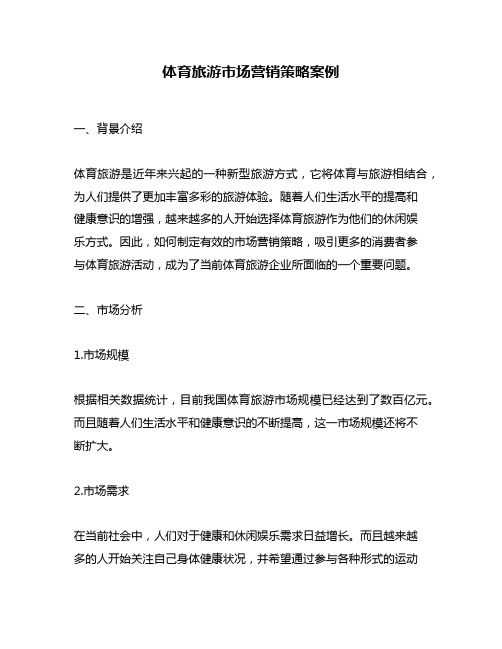 体育旅游市场营销策略案例

一、背景介绍

体育旅游是近年来兴起的一种新型旅游方式，它将体育与旅游相结合，为人们提供了更加丰富多彩的旅游体验。随着人们生活水平的提高和健康意识的增强，越来越多的人开始选择体育旅游作为他们的休闲娱乐方式。因此，如何制定有效的市场营销策略，吸引更多的消费者参与体育旅游活动，成为了当前体育旅游企业所面临的一个重要问题。

二、市场分析

1.市场规模

根据相关数据统计，目前我国体育旅游市场规模已经达到了数百亿元。而且随着人们生活水平和健康意识的不断提高，这一市场规模还将不断扩大。

2.市场需求

在当前社会中，人们对于健康和休闲娱乐需求日益增长。而且越来越多的人开始关注自己身体健康状况，并希望通过参与各种形式的运动